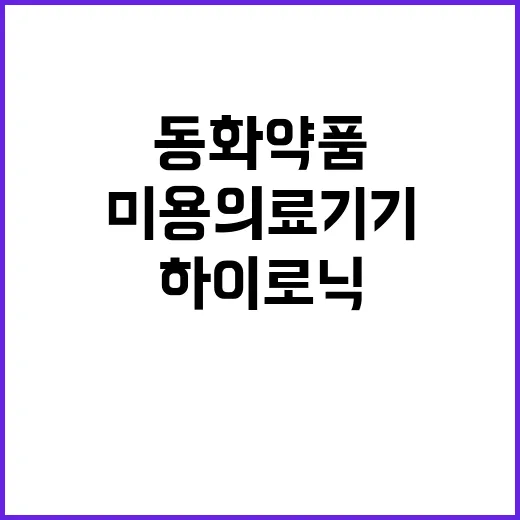 동화약품
미용의료기기
하이로닉